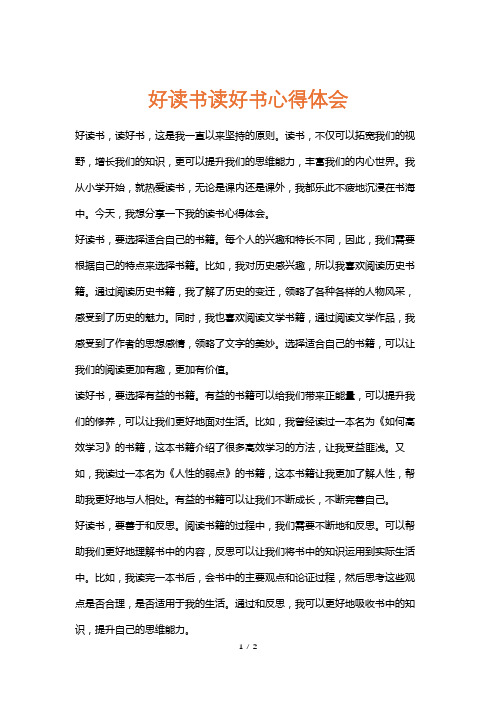 好读书读好书心得体会

好读书，读好书，这是我一直以来坚持的原则。读书，不仅可以拓宽我们的视野，增长我们的知识，更可以提升我们的思维能力，丰富我们的内心世界。我从小学开始，就热爱读书，无论是课内还是课外，我都乐此不疲地沉浸在书海中。今天，我想分享一下我的读书心得体会。

好读书，要选择适合自己的书籍。每个人的兴趣和特长不同，因此，我们需要根据自己的特点来选择书籍。比如，我对历史感兴趣，所以我喜欢阅读历史书籍。通过阅读历史书籍，我了解了历史的变迁，领略了各种各样的人物风采，感受到了历史的魅力。同时，我也喜欢阅读文学书籍，通过阅读文学作品，我感受到了作者的思想感情，领略了文字的美妙。选择适合自己的书籍，可以让我们的阅读更加有趣，更加有价值。

读好书，要选择有益的书籍。有益的书籍可以给我们带来正能量，可以提升我们的修养，可以让我们更好地面对生活。比如，我曾经读过一本名为《如何高效学习》的书籍，这本书籍介绍了很多高效学习的方法，让我受益匪浅。又如，我读过一本名为《人性的弱点》的书籍，这本书籍让我更加了解人性，帮助我更好地与人相处。有益的书籍可以让我们不断成长，不断完善自己。

好读书，要善于和反思。阅读书籍的过程中，我们需要不断地和反思。可以帮助我们更好地理解书中的内容，反思可以让我们将书中的知识运用到实际生活中。比如，我读完一本书后，会书中的主要观点和论证过程，然后思考这些观点是否合理，是否适用于我的生活。通过和反思，我可以更好地吸收书中的知识，提升自己的思维能力。

1 / 2